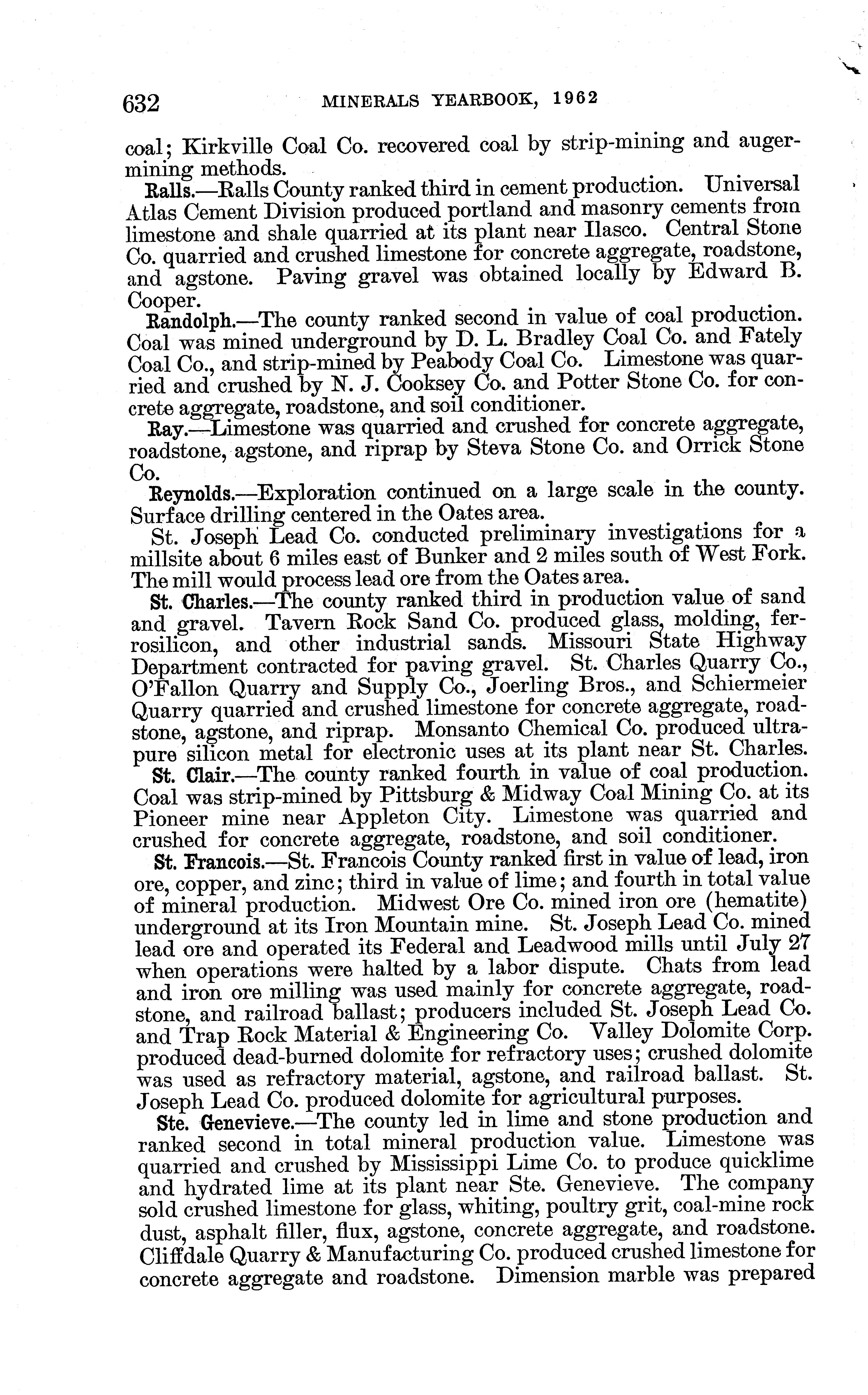 632 MINERALS YEARBOOK, 1962

coal; Kirkville Coal Co. recovered coal by strip-mining and auger-mining methods.

Ralls.—Ralls County ranked third in cement production. Universal Atlas Cement Division produced portland and masonry cements from limestone and shale quarried at its plant near Ilasco. Central Stone Co. quarried and crushed limestone for concrete aggregate, roadstone, and agstone. Paving gravel was obtained locally by Edward B. Cooper.

Randolph.—The county ranked second in value of coal production. Coal was mined underground by D. L. Bradley Coal Co. and Fately Coal Co., and strip-mined by Peabody Coal Co. Limestone was quarried and crushed by N. J. Cooksey Co. and Potter Stone Co. for concrete aggregate, roadstone, and soil conditioner.

Ray.—Limestone was quarried and crushed for concrete aggregate, roadstone, agstone, and riprap by Steva Stone Co. and Orrick Stone Co.

Reynolds.—Exploration continued on a large scale in the county. Surface drilling centered in the Oates area.

St. Joseph Lead Co. conducted preliminary investigations for a millsite about 6 miles east of Bunker and 2 miles south of West Fork. The mill would process lead ore from the Oates area.

St. Charles.—The county ranked third in production value of sand and gravel. Tavern Rock Sand Co. produced glass, molding, ferrosilicon, and other industrial sands. Missouri State Highway Department contracted for paving gravel. St. Charles Quarry Co., O'Fallon Quarry and Supply Co., Joerling Bros., and Schiermeier Quarry quarried and crushed limestone for concrete aggregate, roadstone, agstone, and riprap. Monsanto Chemical Co. produced ultrapure silicon metal for electronic uses at its plant near St. Charles.

St. Clair.—The county ranked fourth in value of coal production. Coal was strip-mined by Pittsburg & Midway Coal Mining Co. at its Pioneer mine near Appleton City. Limestone was quarried and crushed for concrete aggregate, roadstone, and soil conditioner.

St. Francois.—St. Francois County ranked first in value of lead, iron ore, copper, and zinc; third in value of lime; and fourth in total value of mineral production. Midwest Ore Co. mined iron ore (hematite) underground at its Iron Mountain mine. St. Joseph Lead Co. mined lead ore and operated its Federal and Leadwood mills until July 27 when operations were halted by a labor dispute. Chats from lead and iron ore milling was used mainly for concrete aggregate, roadstone, and railroad ballast; producers included St. Joseph Lead Co. and Trap Rock Material & Engineering Co. Valley Dolomite Corp. produced dead-burned dolomite for refractory uses; crushed dolomite was used as refractory material, agstone, and railroad ballast. St. Joseph Lead Co. produced dolomite for agricultural purposes.

Ste. Genevieve.—The county led in lime and stone production and ranked second in total mineral production value. Limestone was quarried and crushed by Mississippi Lime Co. to produce quicklime and hydrated lime at its plant near Ste. Genevieve. The company sold crushed limestone for glass, whiting, poultry grit, coal-mine rock dust, asphalt filler, flux, agstone, concrete aggregate, and roadstone. Cliffdale Quarry & Manufacturing Co. produced crushed limestone for concrete aggregate and roadstone. Dimension marble was prepared